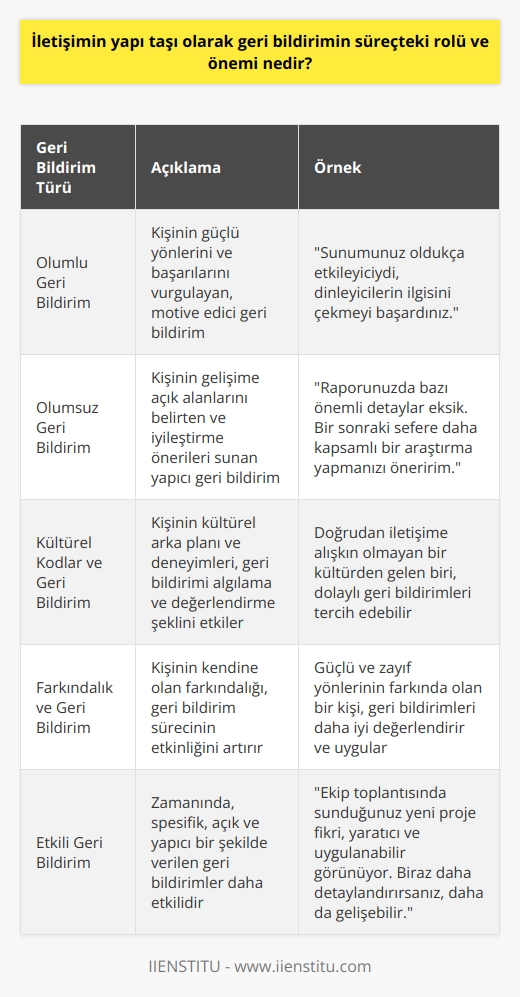 İletişimin yapı taşı olarak geri bildirimin süreçteki rolü ve önemi nedir?

| Geri Bildirim Türü | Açıklama | Örnek |
|---|---|---|
| Olumlu Geri Bildirim | Kişinin güçlü yönlerini ve başarılarını vurgulayan, motive edici geri bildirim | "Sunumunuz oldukça etkileyiciydi, dinleyicilerin ilgisini çekmeyi başardınız." |
| Olumsuz Geri Bildirim | Kişinin gelişime açık alanlarını belirten ve iyileştirme önerileri sunan yapıcı geri bildirim | "Raporunuzda bazı önemli detaylar eksik. Bir sonraki sefere daha kapsamlı bir araştırma yapmanızı öneririm." |
| Kültürel Kodlar ve Geri Bildirim | Kişinin kültürel arka planı ve deneyimleri, geri bildirimi algılama ve değerlendirme şeklini etkiler | Doğrudan iletişime alışkın olmayan bir kültürden gelen biri, dolaylı geri bildirimleri tercih edebilir |
| Farkındalık ve Geri Bildirim | Kişinin kendine olan farkındalığı, geri bildirim sürecinin etkinliğini artırır | Güçlü ve zayıf yönlerinin farkında olan bir kişi, geri bildirimleri daha iyi değerlendirir ve uygular |
| Etkili Geri Bildirim | Zamanında, spesifik, açık ve yapıcı bir şekilde verilen geri bildirimler daha etkilidir | "Ekip toplantısında sunduğunuz yeni proje fikri, yaratıcı ve uygulanabilir görünüyor. Biraz daha detaylandırırsanız, daha da gelişebilir." |

IIENSTITU - www.iienstitu.com